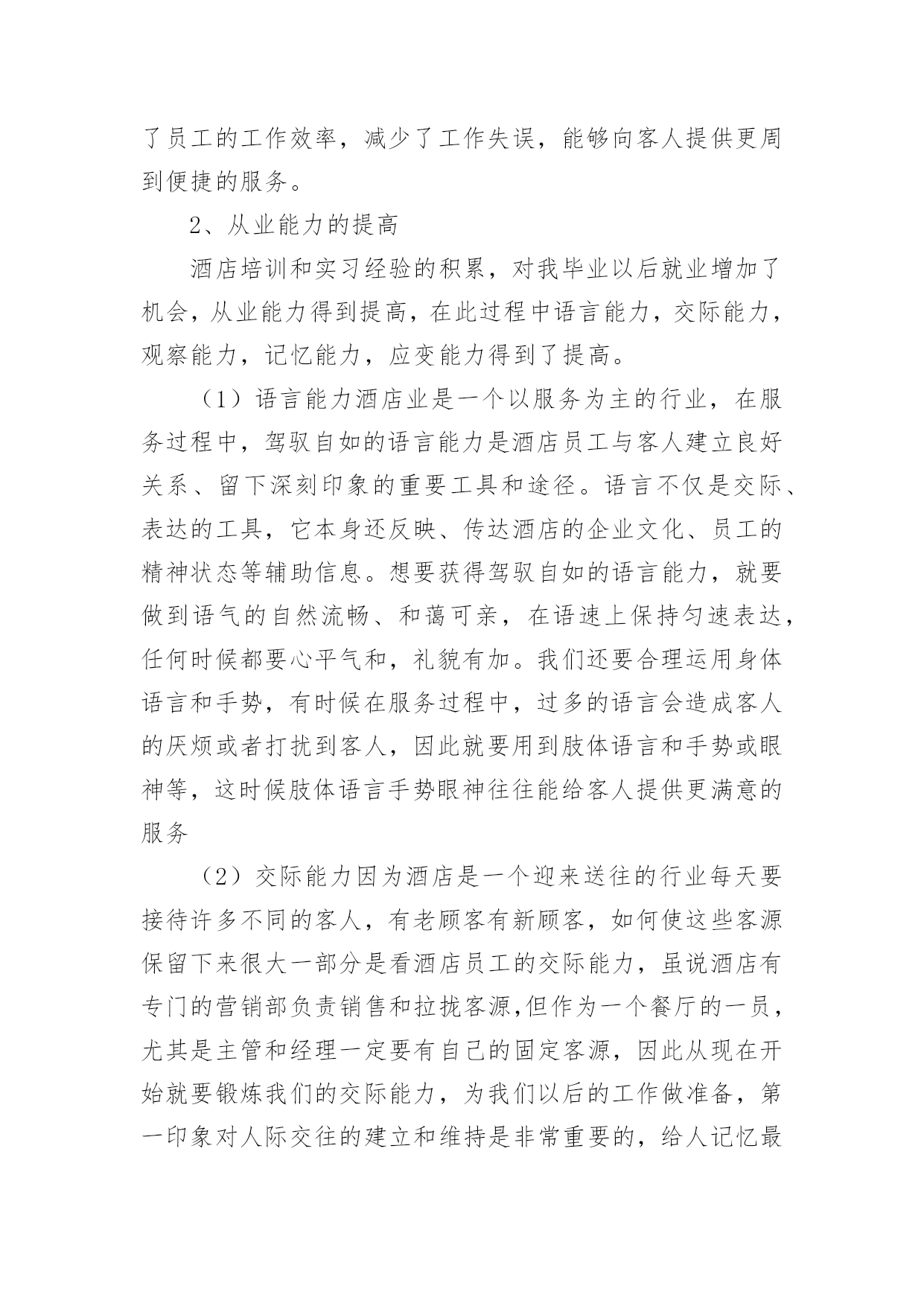 了员工的工作效率，减少了工作失误，能够向客人提供更周到便捷的服务。

2、从业能力的提高

酒店培训和实习经验的积累，对我毕业以后就业增加了机会，从业能力得到提高，在此过程中语言能力，交际能力，观察能力，记忆能力，应变能力得到了提高。

（1）语言能力酒店业是一个以服务为主的行业，在服务过程中，驾驭自如的语言能力是酒店员工与客人建立良好关系、留下深刻印象的重要工具和途径。语言不仅是交际、表达的工具，它本身还反映、传达酒店的企业文化、员工的精神状态等辅助信息。想要获得驾驭自如的语言能力，就要做到语气的自然流畅、和蔼可亲，在语速上保持匀速表达，任何时候都要心平气和，礼貌有加。我们还要合理运用身体语言和手势，有时候在服务过程中，过多的语言会造成客人的厌烦或者打扰到客人，因此就要用到肢体语言和手势或眼神等，这时候肢体语言手势眼神往往能给客人提供更满意的服务

（2）交际能力因为酒店是一个迎来送往的行业每天要接待许多不同的客人，有老顾客有新顾客，如何使这些客源保留下来很大一部分是看酒店员工的交际能力，虽说酒店有专门的营销部负责销售和拉拢客源,但作为一个餐厅的一员，尤其是主管和经理一定要有自己的固定客源，因此从现在开始就要锻炼我们的交际能力，为我们以后的工作做准备，第一印象对人际交往的建立和维持是非常重要的，给人记忆最